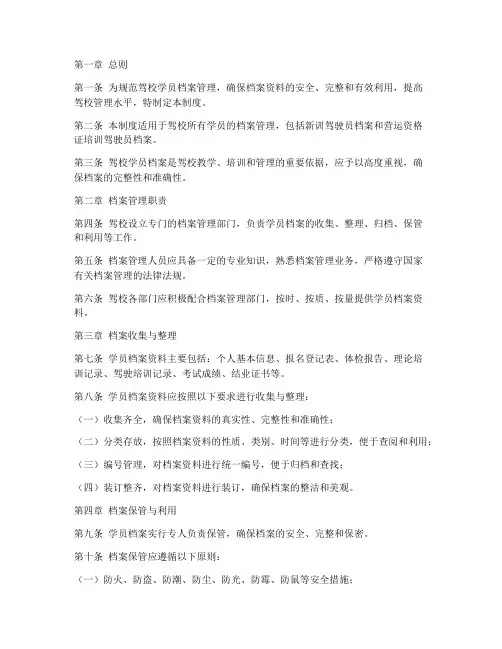 第一章 总则

第一条 为规范驾校学员档案管理，确保档案资料的安全、完整和有效利用，提高驾校管理水平，特制定本制度。

第二条 本制度适用于驾校所有学员的档案管理，包括新训驾驶员档案和营运资格证培训驾驶员档案。

第三条 驾校学员档案是驾校教学、培训和管理的重要依据，应予以高度重视，确保档案的完整性和准确性。

第二章 档案管理职责

第四条 驾校设立专门的档案管理部门，负责学员档案的收集、整理、归档、保管和利用等工作。

第五条 档案管理人员应具备一定的专业知识，熟悉档案管理业务，严格遵守国家有关档案管理的法律法规。

第六条 驾校各部门应积极配合档案管理部门，按时、按质、按量提供学员档案资料。

第三章 档案收集与整理

第七条 学员档案资料主要包括：个人基本信息、报名登记表、体检报告、理论培训记录、驾驶培训记录、考试成绩、结业证书等。

第八条 学员档案资料应按照以下要求进行收集与整理：

（一）收集齐全，确保档案资料的真实性、完整性和准确性；

（二）分类存放，按照档案资料的性质、类别、时间等进行分类，便于查阅和利用；

（三）编号管理，对档案资料进行统一编号，便于归档和查找；

（四）装订整齐，对档案资料进行装订，确保档案的整洁和美观。

第四章 档案保管与利用

第九条 学员档案实行专人负责保管，确保档案的安全、完整和保密。

第十条 档案保管应遵循以下原则：

（一）防火、防盗、防潮、防尘、防光、防霉、防鼠等安全措施；